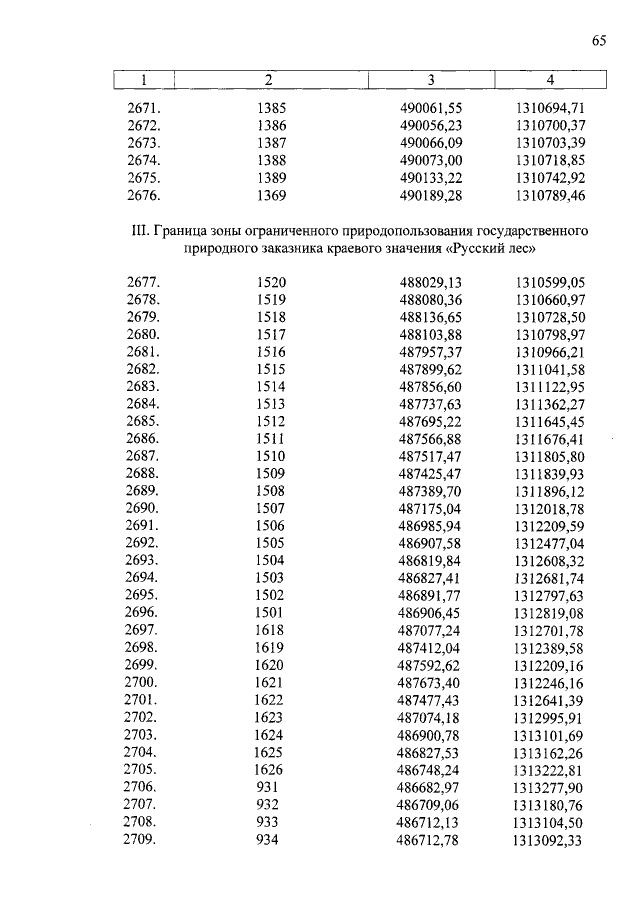 65

| 1 | 2 | 3 | 4 |
|---|---|---|---|
| 2671. | 1385 | 490061,55 | 1310694,71 |
| 2672. | 1386 | 490056,23 | 1310700,37 |
| 2673. | 1387 | 490066,09 | 1310703,39 |
| 2674. | 1388 | 490073,00 | 1310718,85 |
| 2675. | 1389 | 490133,22 | 1310742,92 |
| 2676. | 1369 | 490189,28 | 1310789,46 |

III. Граница зоны ограниченного природопользования государственного природного заказника краевого значения «Русский лес»

| | | | |
|---|---|---|---|
| 2677. | 1520 | 488029,13 | 1310599,05 |
| 2678. | 1519 | 488080,36 | 1310660,97 |
| 2679. | 1518 | 488136,65 | 1310728,50 |
| 2680. | 1517 | 488103,88 | 1310798,97 |
| 2681. | 1516 | 487957,37 | 1310966,21 |
| 2682. | 1515 | 487899,62 | 1311041,58 |
| 2683. | 1514 | 487856,60 | 1311122,95 |
| 2684. | 1513 | 487737,63 | 1311362,27 |
| 2685. | 1512 | 487695,22 | 1311645,45 |
| 2686. | 1511 | 487566,88 | 1311676,41 |
| 2687. | 1510 | 487517,47 | 1311805,80 |
| 2688. | 1509 | 487425,47 | 1311839,93 |
| 2689. | 1508 | 487389,70 | 1311896,12 |
| 2690. | 1507 | 487175,04 | 1312018,78 |
| 2691. | 1506 | 486985,94 | 1312209,59 |
| 2692. | 1505 | 486907,58 | 1312477,04 |
| 2693. | 1504 | 486819,84 | 1312608,32 |
| 2694. | 1503 | 486827,41 | 1312681,74 |
| 2695. | 1502 | 486891,77 | 1312797,63 |
| 2696. | 1501 | 486906,45 | 1312819,08 |
| 2697. | 1618 | 487077,24 | 1312701,78 |
| 2698. | 1619 | 487412,04 | 1312389,58 |
| 2699. | 1620 | 487592,62 | 1312209,16 |
| 2700. | 1621 | 487673,40 | 1312246,16 |
| 2701. | 1622 | 487477,43 | 1312641,39 |
| 2702. | 1623 | 487074,18 | 1312995,91 |
| 2703. | 1624 | 486900,78 | 1313101,69 |
| 2704. | 1625 | 486827,53 | 1313162,26 |
| 2705. | 1626 | 486748,24 | 1313222,81 |
| 2706. | 931 | 486682,97 | 1313277,90 |
| 2707. | 932 | 486709,06 | 1313180,76 |
| 2708. | 933 | 486712,13 | 1313104,50 |
| 2709. | 934 | 486712,78 | 1313092,33 |